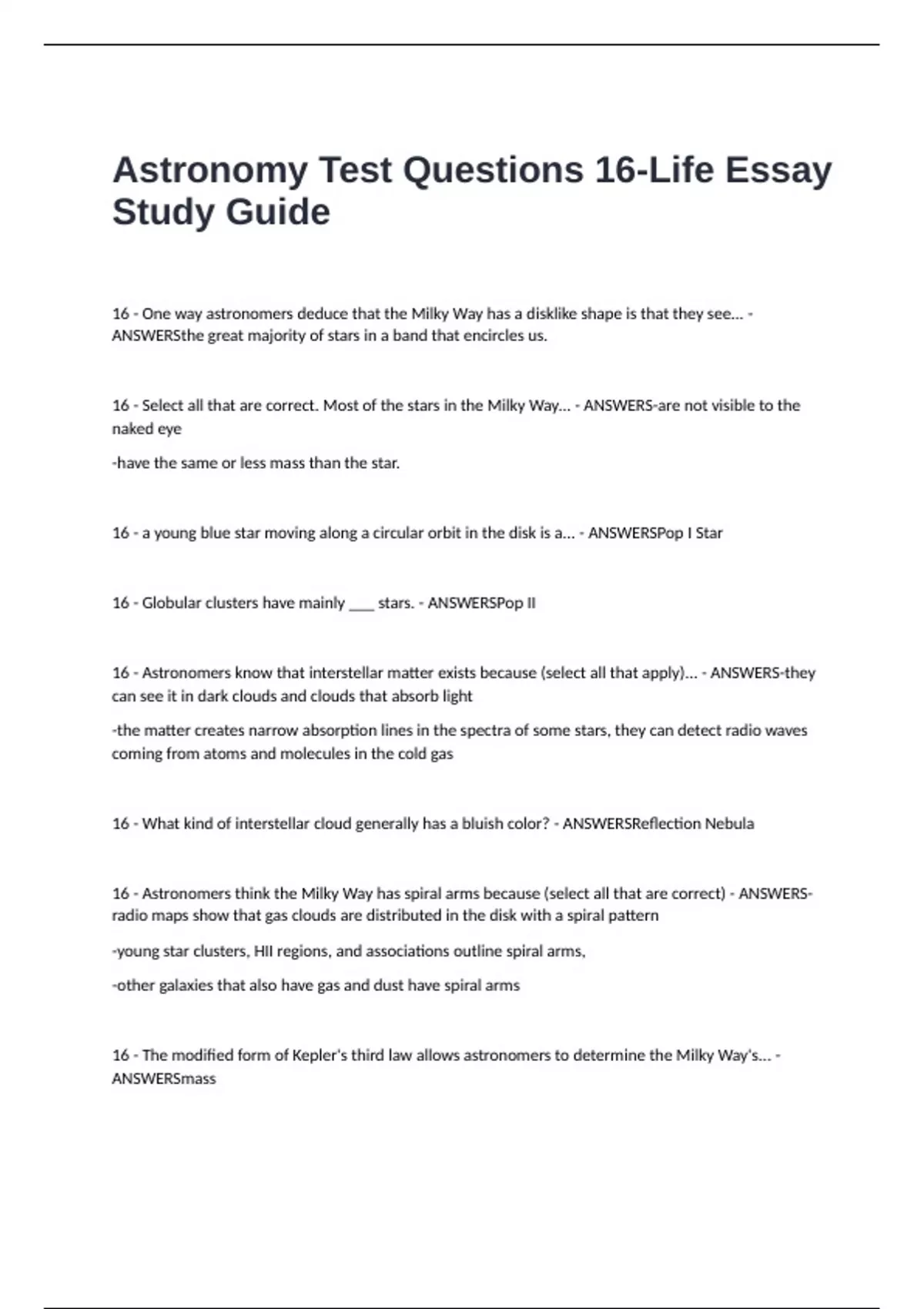 Astronomy Test Questions 16-Life Essay Study Guide

16 - One way astronomers deduce that the Milky Way has a disklike shape is that they see... - ANSWERSthe great majority of stars in a band that encircles us.

16 - Select all that are correct. Most of the stars in the Milky Way... - ANSWERS-are not visible to the naked eye

-have the same or less mass than the star.

16 - a young blue star moving along a circular orbit in the disk is a... - ANSWERSPop I Star

16 - Globular clusters have mainly ____ stars. - ANSWERSPop II

16 - Astronomers know that interstellar matter exists because (select all that apply)... - ANSWERS-they can see it in dark clouds and clouds that absorb light

-the matter creates narrow absorption lines in the spectra of some stars, they can detect radio waves coming from atoms and molecules in the cold gas

16 - What kind of interstellar cloud generally has a bluish color? - ANSWERSReflection Nebula

16 - Astronomers think the Milky Way has spiral arms because (select all that are correct) - ANSWERS-radio maps show that gas clouds are distributed in the disk with a spiral pattern

-young star clusters, HII regions, and associations outline spiral arms,

-other galaxies that also have gas and dust have spiral arms

16 - The modified form of Kepler's third law allows astronomers to determine the Milky Way's... - ANSWERSmass